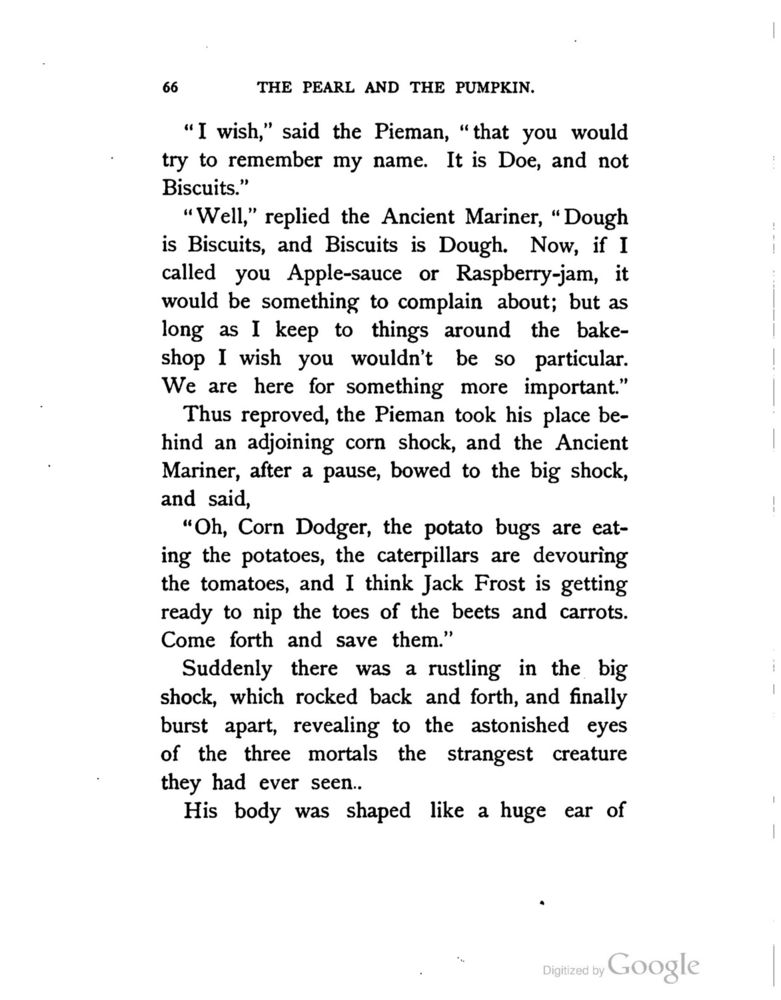 66 THE PEARL AND THE PUMPKIN.

"I wish," said the Pieman, "that you would try to remember my name. It is Doe, and not Biscuits."

"Well," replied the Ancient Mariner, "Dough is Biscuits, and Biscuits is Dough. Now, if I called you Apple-sauce or Raspberry-jam, it would be something to complain about; but as long as I keep to things around the bakeshop I wish you wouldn't be so particular. We are here for something more important."

Thus reproved, the Pieman took his place behind an adjoining corn shock, and the Ancient Mariner, after a pause, bowed to the big shock, and said,

"Oh, Corn Dodger, the potato bugs are eating the potatoes, the caterpillars are devouring the tomatoes, and I think Jack Frost is getting ready to nip the toes of the beets and carrots. Come forth and save them."

Suddenly there was a rustling in the big shock, which rocked back and forth, and finally burst apart, revealing to the astonished eyes of the three mortals the strangest creature they had ever seen..

His body was shaped like a huge ear of

Digitized by Google